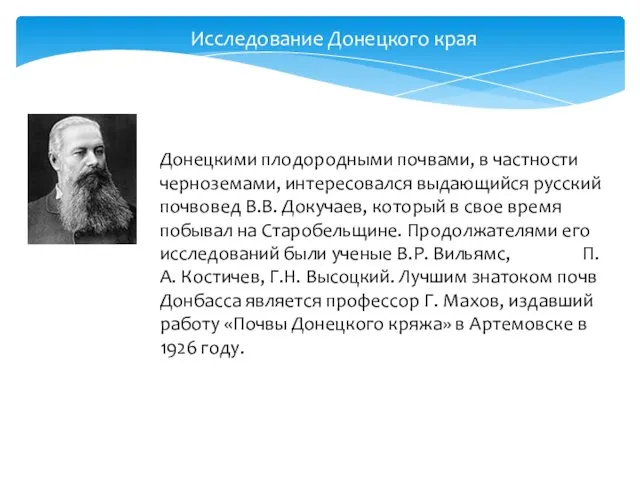 Исследование Донецкого края

Донецкими плодородными почвами, в частности черноземами, интересовался выдающийся русский почвовед В.В. Докучаев, который в свое время побывал на Старобельщине. Продолжателями его исследований были ученые В.Р. Вильямс, П. А. Костичев, Г.Н. Высоцкий. Лучшим знатоком почв Донбасса является профессор Г. Махов, издавший работу «Почвы Донецкого кряжа» в Артемовске в 1926 году.